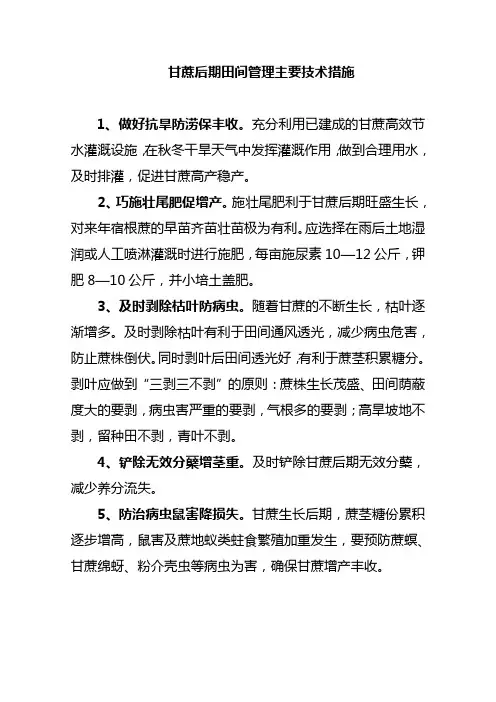 甘蔗后期田间管理主要技术措施

1、做好抗旱防涝保丰收。充分利用已建成的甘蔗高效节水灌溉设施，在秋冬干旱天气中发挥灌溉作用，做到合理用水，及时排灌，促进甘蔗高产稳产。

2、巧施壮尾肥促增产。施壮尾肥利于甘蔗后期旺盛生长，对来年宿根蔗的早苗齐苗壮苗极为有利。应选择在雨后土地湿润或人工喷淋灌溉时进行施肥，每亩施尿素 10—12 公斤，钾肥 8—10 公斤，并小培土盖肥。

3、及时剥除枯叶防病虫。随着甘蔗的不断生长，枯叶逐渐增多。及时剥除枯叶有利于田间通风透光，减少病虫危害，防止蔗株倒伏。同时剥叶后田间透光好，有利于蔗茎积累糖分。剥叶应做到“三剥三不剥”的原则：蔗株生长茂盛、田间荫蔽度大的要剥，病虫害严重的要剥，气根多的要剥；高旱坡地不剥，留种田不剥，青叶不剥。

4、铲除无效分蘖增茎重。及时铲除甘蔗后期无效分蘖，减少养分流失。

5、防治病虫鼠害降损失。甘蔗生长后期，蔗茎糖份累积逐步增高，鼠害及蔗地蚁类蛀食繁殖加重发生，要预防蔗螟、甘蔗绵蚜、粉介壳虫等病虫为害，确保甘蔗增产丰收。